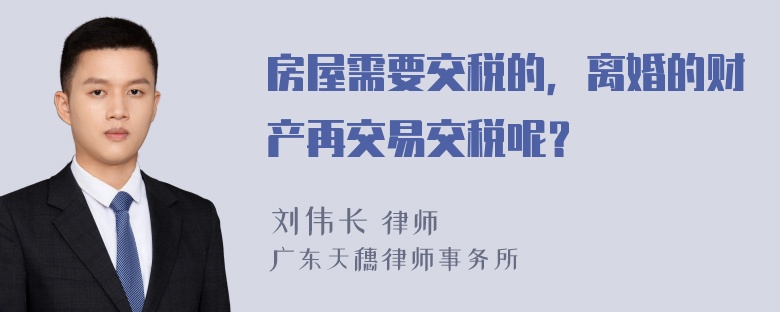 房屋需要交税的，离婚的财产再交易交税呢？

刘伟长 律师

广东天穗律师事务所